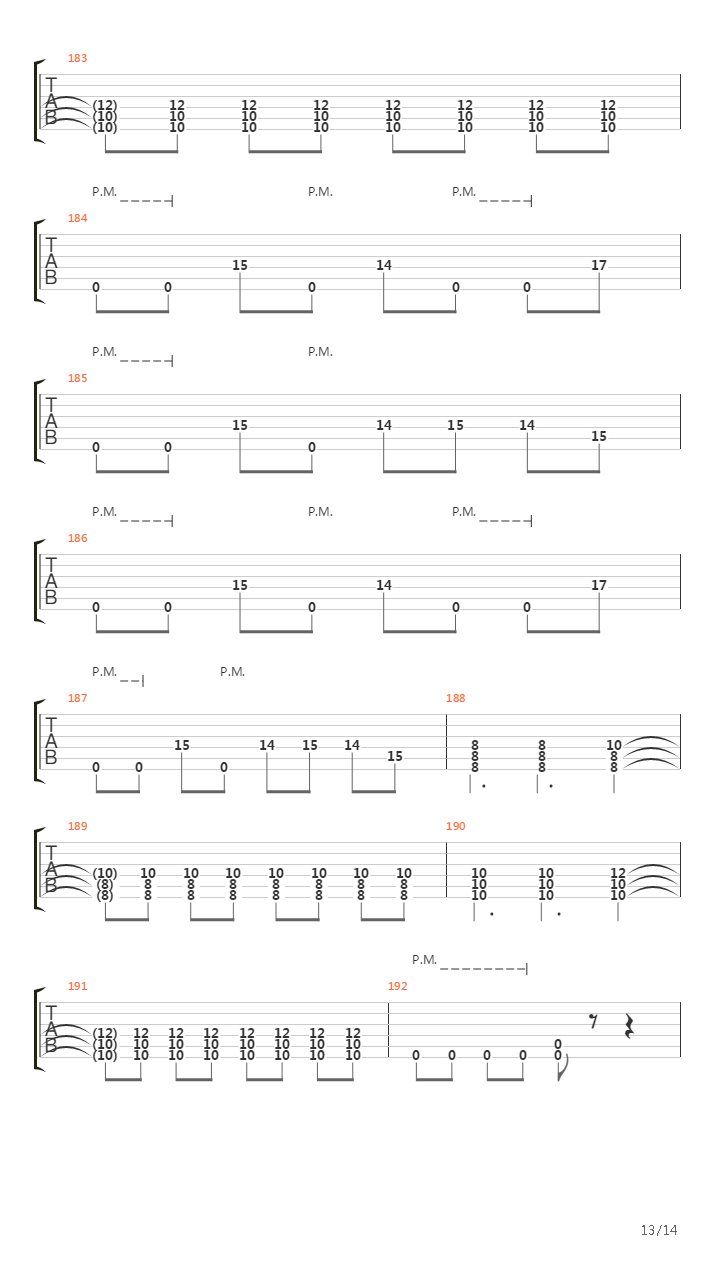 183

T
A
B

(12) 12 12 12 12 12 12 12
(10) 10 10 10 10 10 10 10
(10) 10 10 10 10 10 10 10

P.M. P.M. P.M.

184

T
A
B

0 0 15 0 14 0 0 17

P.M. P.M.

185

T
A
B

0 0 15 0 14 15 14 15

P.M. P.M. P.M.

186

T
A
B

0 0 15 0 14 0 0 17

P.M. P.M.

187

T
A
B

0 0 15 0 14 15 14 15

188

8 8 10
8 8 8
8 8 8

189

T
A
B

(10) 10 10 10 10 10 10 10
(8) 8 8 8 8 8 8 8
(8) 8 8 8 8 8 8 8

190

10 10 12
10 10 10
10 10 10

P.M.

191

T
A
B

(12) 12 12 12 12 12 12 12
(10) 10 10 10 10 10 10 10
(10) 10 10 10 10 10 10 10

192

0 0 0 0 0
0

13/14